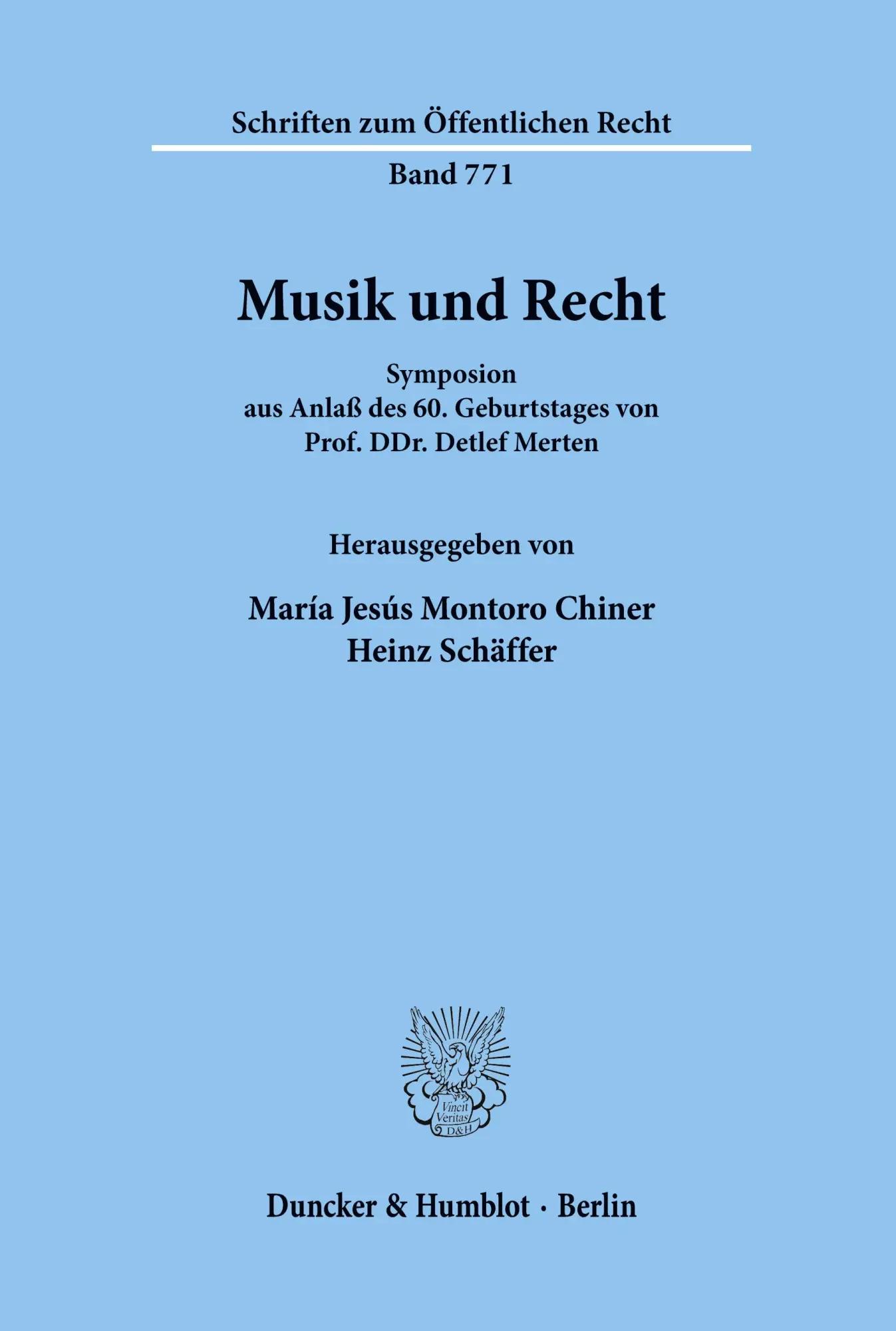 Schriften zum Öffentlichen Recht

Band 771

Musik und Recht

Symposion
aus Anlaß des 60. Geburtstages von
Prof. DDr. Detlef Merten

Herausgegeben von

María Jesús Montoro Chiner
Heinz Schäffer

Vincit Veritas D&H

Duncker & Humblot · Berlin